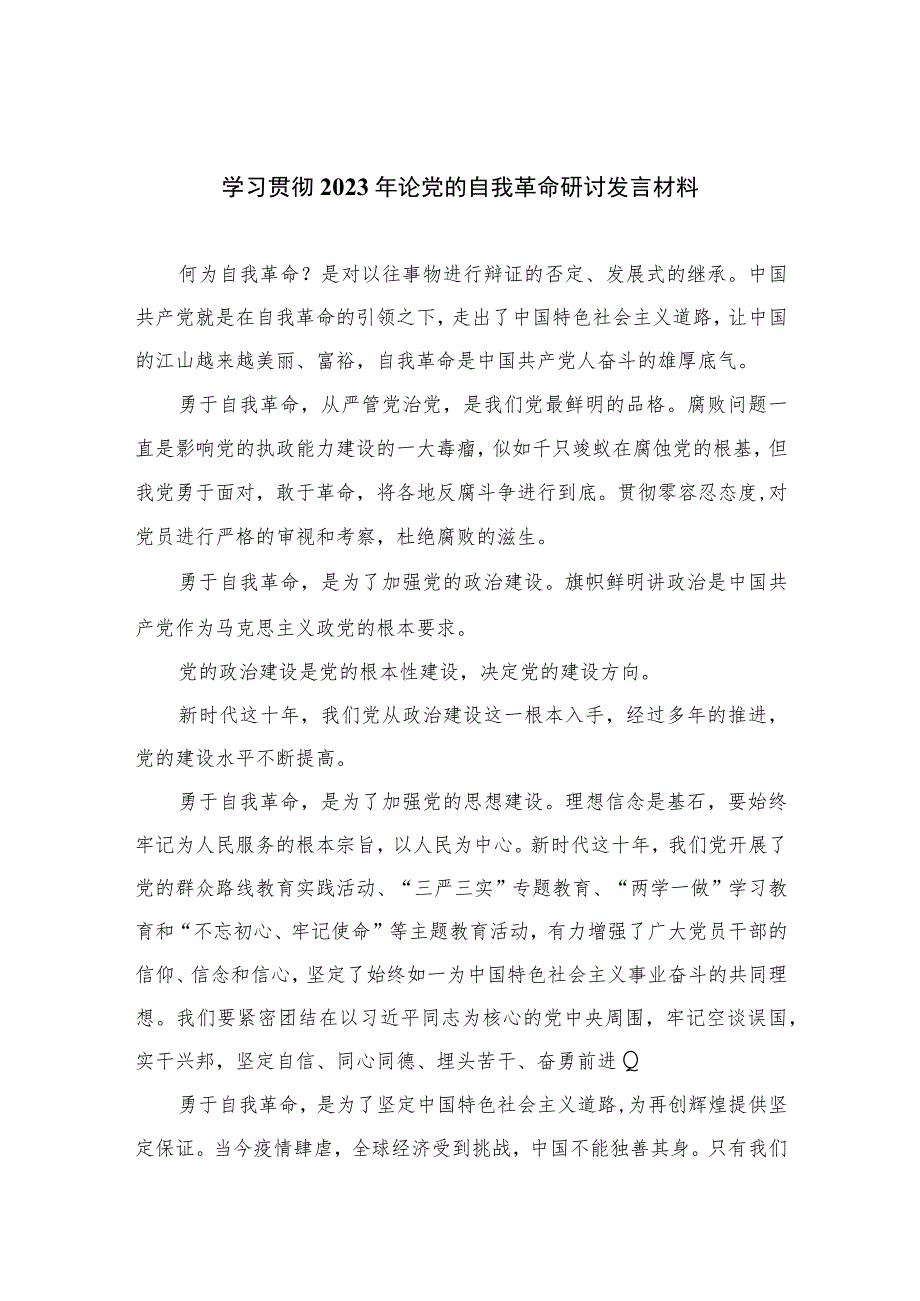 学习贯彻2023年论党的自我革命研讨发言材料

何为自我革命？是对以往事物进行辩证的否定、发展式的继承。中国共产党就是在自我革命的引领之下，走出了中国特色社会主义道路，让中国的江山越来越美丽、富裕，自我革命是中国共产党人奋斗的雄厚底气。

勇于自我革命，从严管党治党，是我们党最鲜明的品格。腐败问题一直是影响党的执政能力建设的一大毒瘤，似如千只竣蚁在腐蚀党的根基，但我党勇于面对，敢于革命，将各地反腐斗争进行到底。贯彻零容忍态度，对党员进行严格的审视和考察，杜绝腐败的滋生。

勇于自我革命，是为了加强党的政治建设。旗帜鲜明讲政治是中国共产党作为马克思主义政党的根本要求。

党的政治建设是党的根本性建设，决定党的建设方向。

新时代这十年，我们党从政治建设这一根本入手，经过多年的推进，党的建设水平不断提高。

勇于自我革命，是为了加强党的思想建设。理想信念是基石，要始终牢记为人民服务的根本宗旨，以人民为中心。新时代这十年，我们党开展了党的群众路线教育实践活动、“三严三实”专题教育、“两学一做”学习教育和“不忘初心、牢记使命”等主题教育活动，有力增强了广大党员干部的信仰、信念和信心，坚定了始终如一为中国特色社会主义事业奋斗的共同理想。我们要紧密团结在以习近平同志为核心的党中央周围，牢记空谈误国，实干兴邦，坚定自信、同心同德、埋头苦干、奋勇前进Q

勇于自我革命，是为了坚定中国特色社会主义道路，为再创辉煌提供坚定保证。当今疫情肆虐，全球经济受到挑战，中国不能独善其身。只有我们